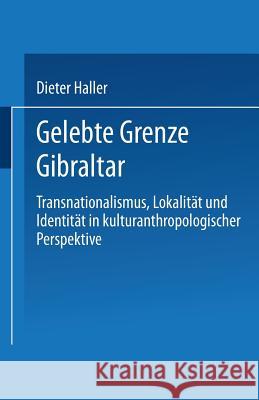 Dieter Haller

Gelebte Grenze Gibraltar

Transnationalismus, Lokalität und Identität in kulturanthropologischer Perspektive

Kraina Książek